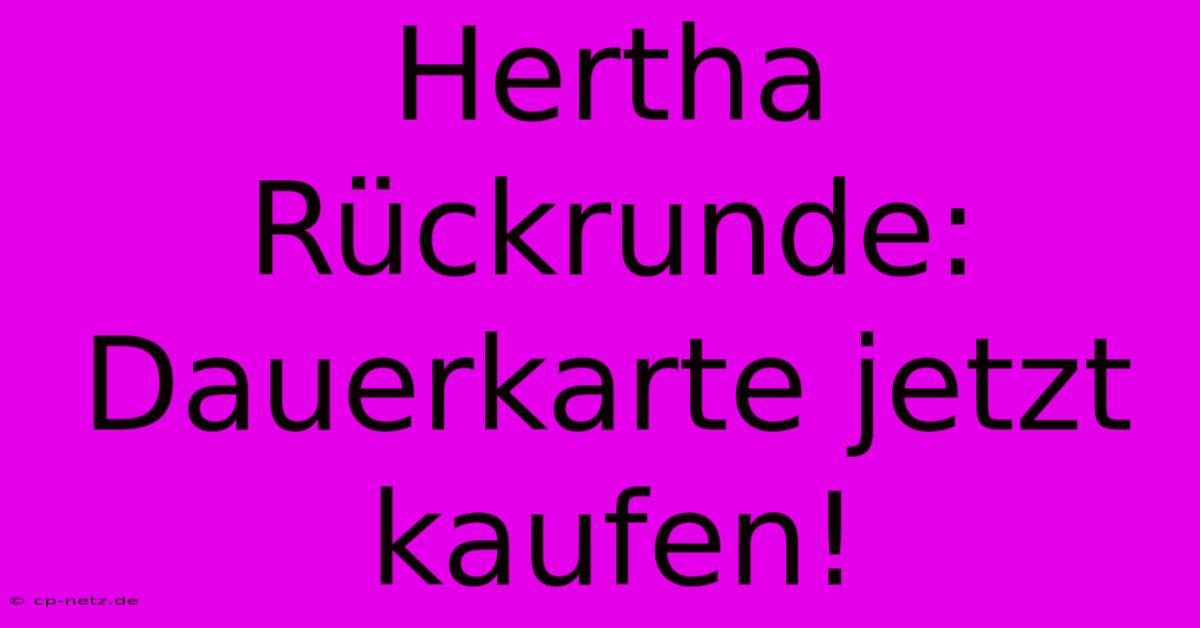 Hertha Rückrunde: Dauerkarte jetzt kaufen!

© cp-netz.de